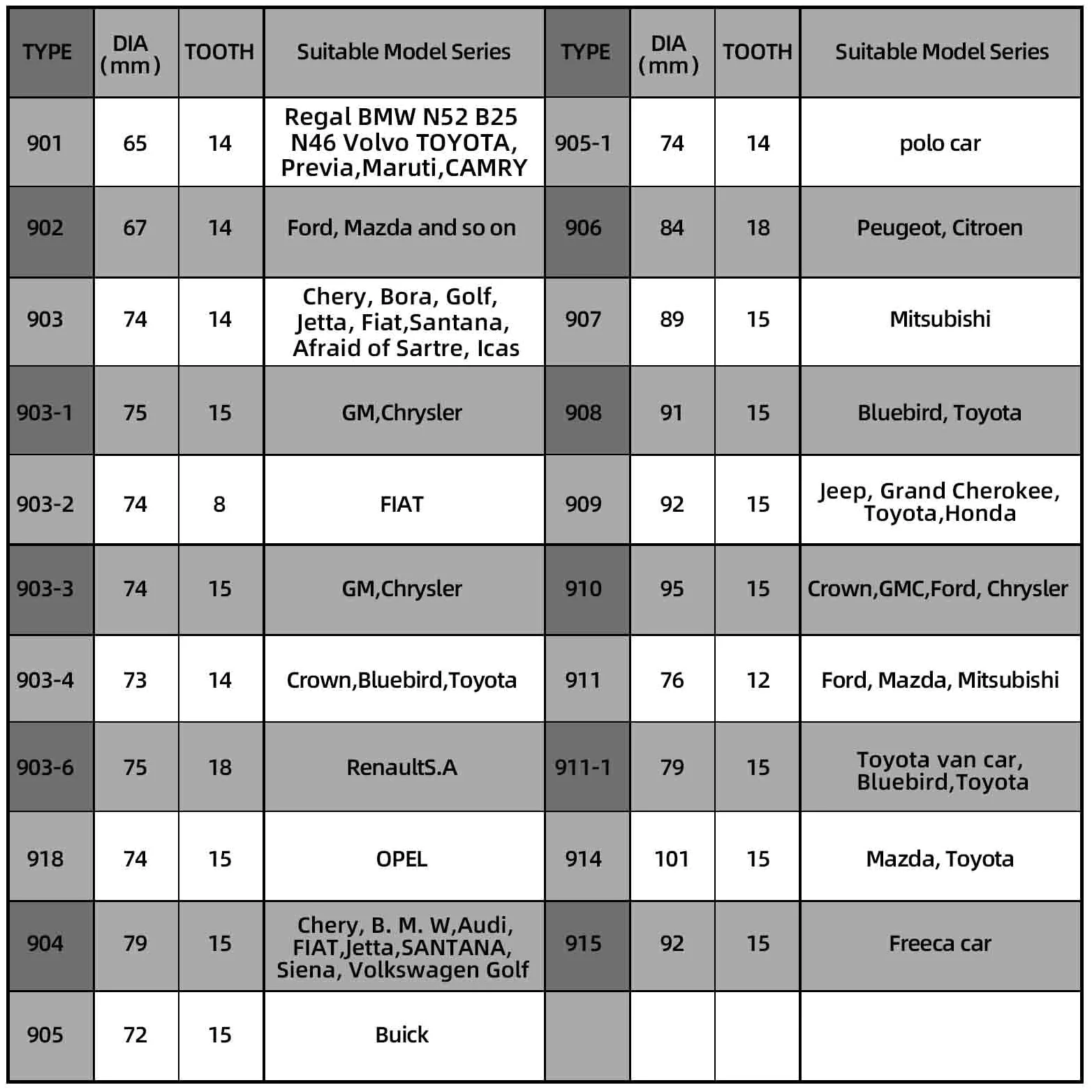 | TYPE | DIA (mm) | TOOTH | Suitable Model Series | TYPE | DIA (mm) | TOOTH | Suitable Model Series |
|---|---|---|---|---|---|---|---|
| 901 | 65 | 14 | Regal BMW N52 B25 N46 Volvo TOYOTA, Previa,Maruti,CAMRY | 905-1 | 74 | 14 | polo car |
| 902 | 67 | 14 | Ford, Mazda and so on | 906 | 84 | 18 | Peugeot, Citroen |
| 903 | 74 | 14 | Chery, Bora, Golf, Jetta, Fiat,Santana, Afraid of Sartre, Icas | 907 | 89 | 15 | Mitsubishi |
| 903-1 | 75 | 15 | GM,Chrysler | 908 | 91 | 15 | Bluebird, Toyota |
| 903-2 | 74 | 8 | FIAT | 909 | 92 | 15 | Jeep, Grand Cherokee, Toyota,Honda |
| 903-3 | 74 | 15 | GM,Chrysler | 910 | 95 | 15 | Crown,GMC,Ford, Chrysler |
| 903-4 | 73 | 14 | Crown,Bluebird,Toyota | 911 | 76 | 12 | Ford, Mazda, Mitsubishi |
| 903-6 | 75 | 18 | RenaultS.A | 911-1 | 79 | 15 | Toyota van car, Bluebird,Toyota |
| 918 | 74 | 15 | OPEL | 914 | 101 | 15 | Mazda, Toyota |
| 904 | 79 | 15 | Chery, B. M. W,Audi, FIAT,Jetta,SANTANA, Siena, Volkswagen Golf | 915 | 92 | 15 | Freeca car |
| 905 | 72 | 15 | Buick | | | | |